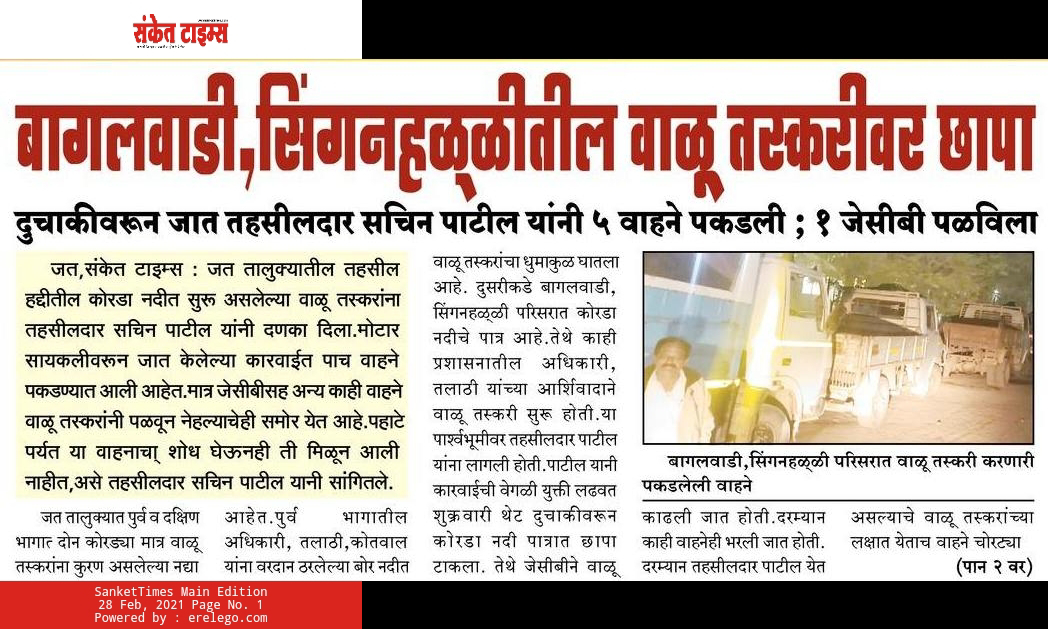 संकेत टाइम्स

बागलवाडी,सिंगनहळ्ळीतील वाळू तस्करीवर छापा

दुचाकीवरून जात तहसीलदार सचिन पाटील यांनी ५ वाहने पकडली ; १ जेसीबी पळविला

जत,संकेत टाइम्स : जत तालुक्यातील तहसील हद्दीतील कोरडा नदीत सुरू असलेल्या वाळू तस्करांना तहसीलदार सचिन पाटील यांनी दणका दिला.मोटार सायकलीवरून जात केलेल्या कारवाईत पाच वाहने पकडण्यात आली आहेत.मात्र जेसीबीसह अन्य काही वाहने वाळू तस्करांनी पळवून नेहल्याचेही समोर येत आहे.पहाटे पर्यत या वाहनाचा् शोध घेऊनही ती मिळून आली नाहीत,असे तहसीलदार सचिन पाटील यानी सांगितले.

जत तालुक्यात पुर्व व दक्षिण भागात दोन कोरड्या मात्र वाळू तस्करांना कुरण असलेल्या नद्या

आहेत.पुर्व भागातील अधिकारी, तलाठी,कोतवाल यांना वरदान ठरलेल्या बोर नदीत

वाळू तस्करांचा धुमाकुळ घातला आहे. दुसरीकडे बागलवाडी, सिंगनहळ्ळी परिसरात कोरडा नदीचे पात्र आहे.तेथे काही प्रशासनातील अधिकारी, तलाठी यांच्या आर्शिवादाने वाळू तस्करी सुरू होती.या पार्श्वभूमीवर तहसीलदार पाटील यांना लागली होती.पाटील यानी कारवाईची वेगळी युक्ती लढवत शुक्रवारी थेट दुचाकीवरून कोरडा नदी पात्रात छापा टाकला. तेथे जेसीबीने वाळू

बागलवाडी,सिंगनहळ्ळी परिसरात वाळू तस्करी करणारी पकडलेली वाहने

काढली जात होती.दरम्यान काही वाहनेही भरली जात होती. दरम्यान तहसीलदार पाटील येत

असल्याचे वाळू तस्करांच्या लक्षात येताच वाहने चोरट्या

(पान २ वर)

SanketTimes Main Edition
28 Feb, 2021 Page No. 1
Powered by : erelego.com